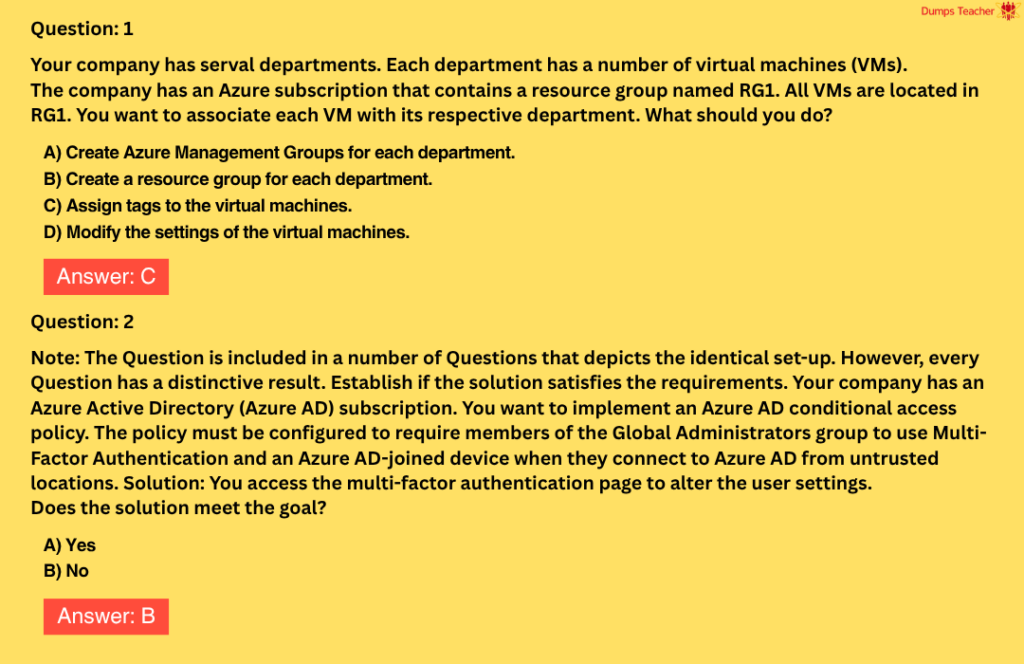 Dumps Teacher

Question: 1

Your company has serval departments. Each department has a number of virtual machines (VMs). The company has an Azure subscription that contains a resource group named RG1. All VMs are located in RG1. You want to associate each VM with its respective department. What should you do?

A) Create Azure Management Groups for each department.
B) Create a resource group for each department.
C) Assign tags to the virtual machines.
D) Modify the settings of the virtual machines.

Answer: C

Question: 2

Note: The Question is included in a number of Questions that depicts the identical set-up. However, every Question has a distinctive result. Establish if the solution satisfies the requirements. Your company has an Azure Active Directory (Azure AD) subscription. You want to implement an Azure AD conditional access policy. The policy must be configured to require members of the Global Administrators group to use Multi-Factor Authentication and an Azure AD-joined device when they connect to Azure AD from untrusted locations. Solution: You access the multi-factor authentication page to alter the user settings.
Does the solution meet the goal?

A) Yes
B) No

Answer: B